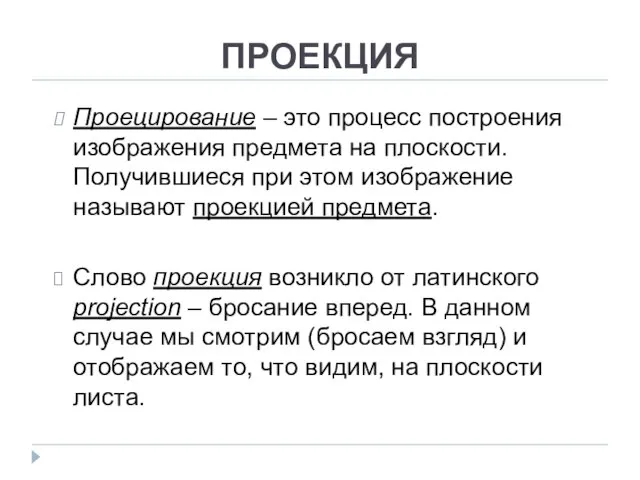 ПРОЕКЦИЯ

Проецирование – это процесс построения изображения предмета на плоскости. Получившиеся при этом изображение называют проекцией предмета.

Слово проекция возникло от латинского projection – бросание вперед. В данном случае мы смотрим (бросаем взгляд) и отображаем то, что видим, на плоскости листа.